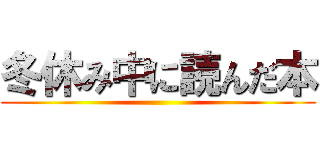 冬休み中に読んだ本